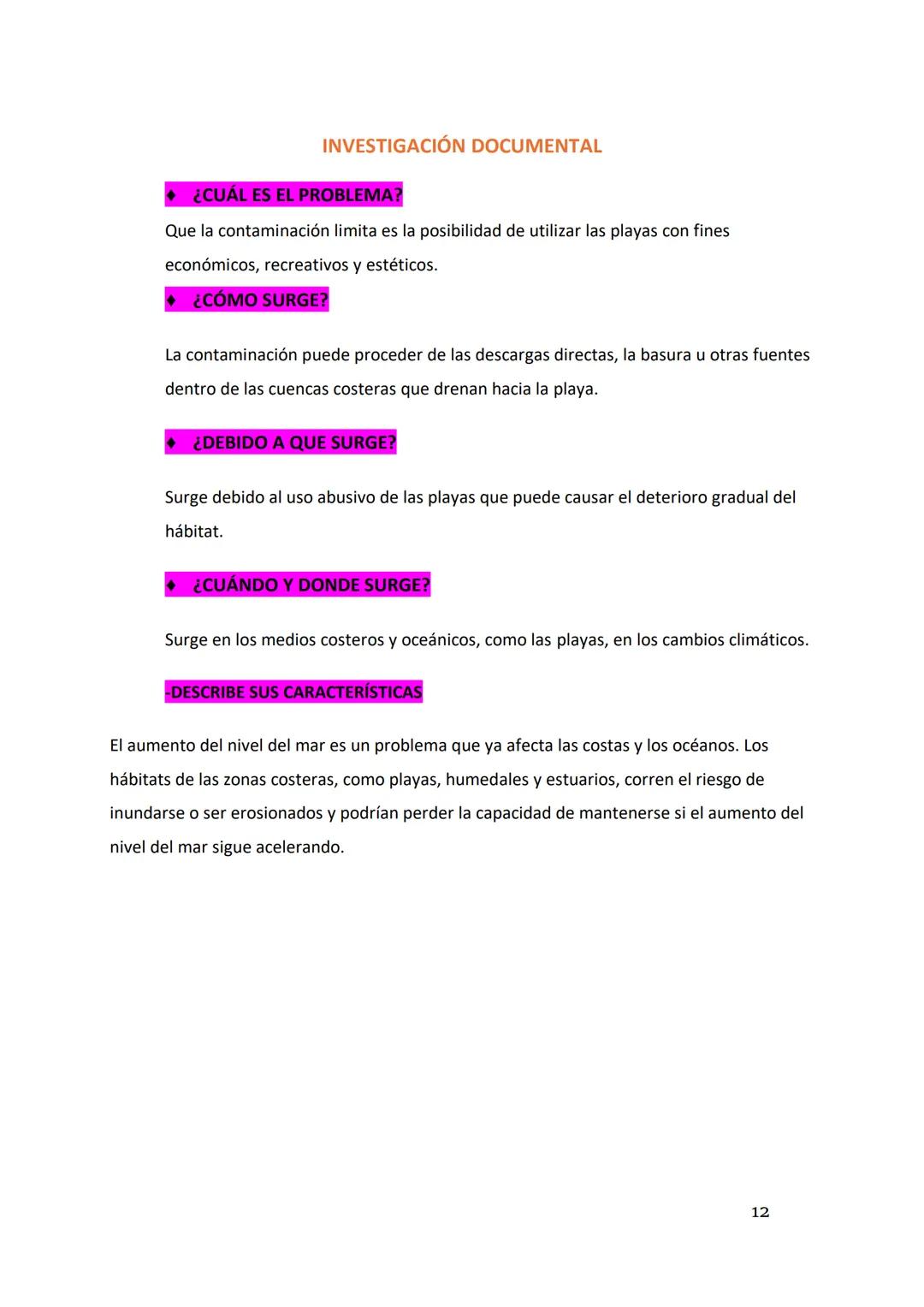 INVESTIGACIÓN DOCUMENTAL

♦ ¿CUÁL ES EL PROBLEMA?

Que la contaminación limita es la posibilidad de utilizar las playas con fines económicos, recreativos y estéticos.

♦ ¿CÓMO SURGE?

La contaminación puede proceder de las descargas directas, la basura u otras fuentes dentro de las cuencas costeras que drenan hacia la playa.

♦ ¿DEBIDO A QUE SURGE?

Surge debido al uso abusivo de las playas que puede causar el deterioro gradual del hábitat.

♦ ¿CUÁNDO Y DONDE SURGE?

Surge en los medios costeros y oceánicos, como las playas, en los cambios climáticos.

-DESCRIBE SUS CARACTERÍSTICAS

El aumento del nivel del mar es un problema que ya afecta las costas y los océanos. Los hábitats de las zonas costeras, como playas, humedales y estuarios, corren el riesgo de inundarse o ser erosionados y podrían perder la capacidad de mantenerse si el aumento del nivel del mar sigue acelerando.

12